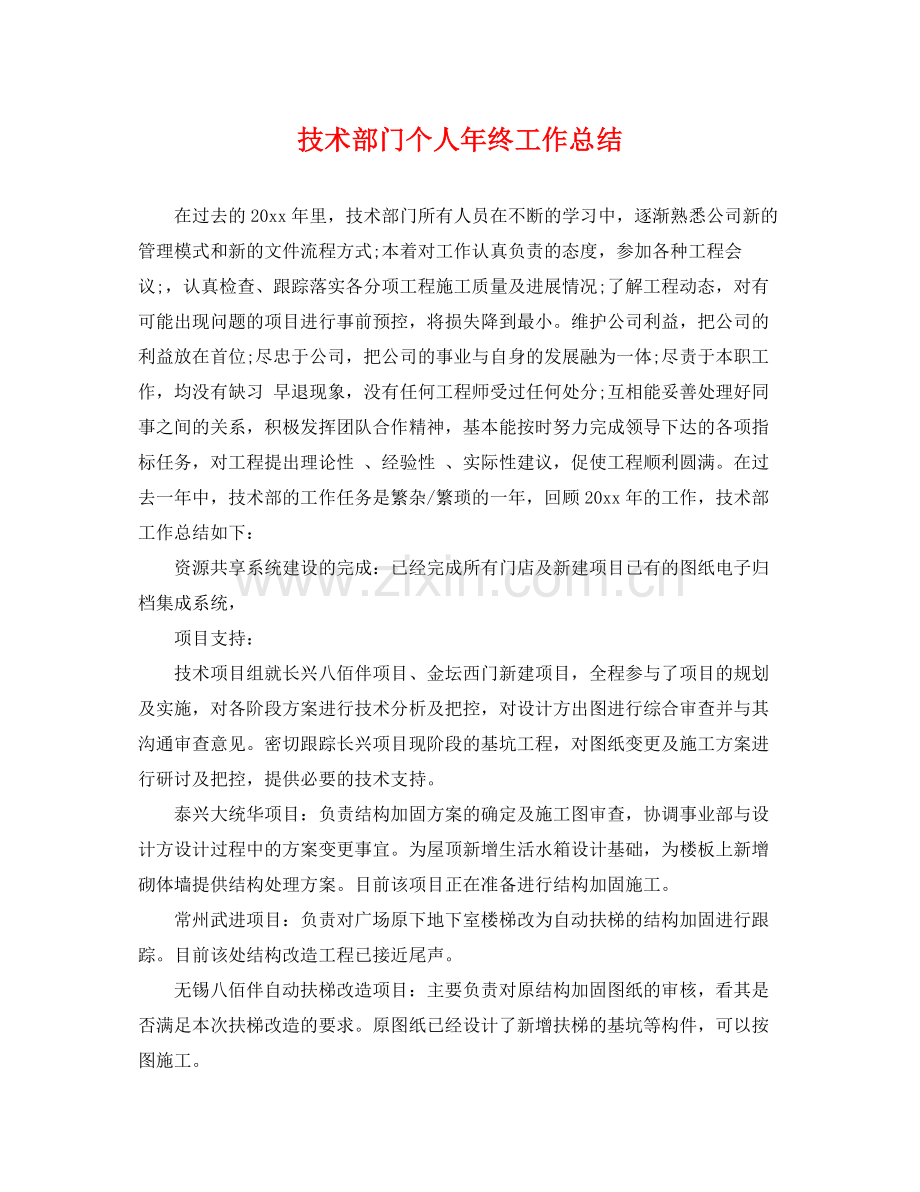 技术部门个人年终工作总结

在过去的20xx年里，技术部门所有人员在不断的学习中，逐渐熟悉公司新的管理模式和新的文件流程方式;本着对工作认真负责的态度，参加各种工程会议;，认真检查、跟踪落实各分项工程施工质量及进展情况;了解工程动态，对有可能出现问题的项目进行事前预控，将损失降到最小。维护公司利益，把公司的利益放在首位;尽忠于公司，把公司的事业与自身的发展融为一体;尽责于本职工作，均没有缺习 早退现象，没有任何工程师受过任何处分;互相能妥善处理好同事之间的关系，积极发挥团队合作精神，基本能按时努力完成领导下达的各项指标任务，对工程提出理论性 、经验性 、实际性建议，促使工程顺利圆满。在过去一年中，技术部的工作任务是繁杂/繁琐的一年，回顾20xx年的工作，技术部工作总结如下：

资源共享系统建设的完成：已经完成所有门店及新建项目已有的图纸电子归档集成系统，

项目支持：

技术项目组就长兴八佰伴项目、金坛西门新建项目，全程参与了项目的规划及实施，对各阶段方案进行技术分析及把控，对设计方出图进行综合审查并与其沟通审查意见。密切跟踪长兴项目现阶段的基坑工程，对图纸变更及施工方案进行研讨及把控，提供必要的技术支持。

泰兴大统华项目：负责结构加固方案的确定及施工图审查，协调事业部与设计方设计过程中的方案变更事宜。为屋顶新增生活水箱设计基础，为楼板上新增砌体墙提供结构处理方案。目前该项目正在准备进行结构加固施工。

常州武进项目：负责对广场原下地下室楼梯改为自动扶梯的结构加固进行跟踪。目前该处结构改造工程已接近尾声。

无锡八佰伴自动扶梯改造项目：主要负责对原结构加固图纸的审核，看其是否满足本次扶梯改造的要求。原图纸已经设计了新增扶梯的基坑等构件，可以按图施工。

www.zixin.com.cn